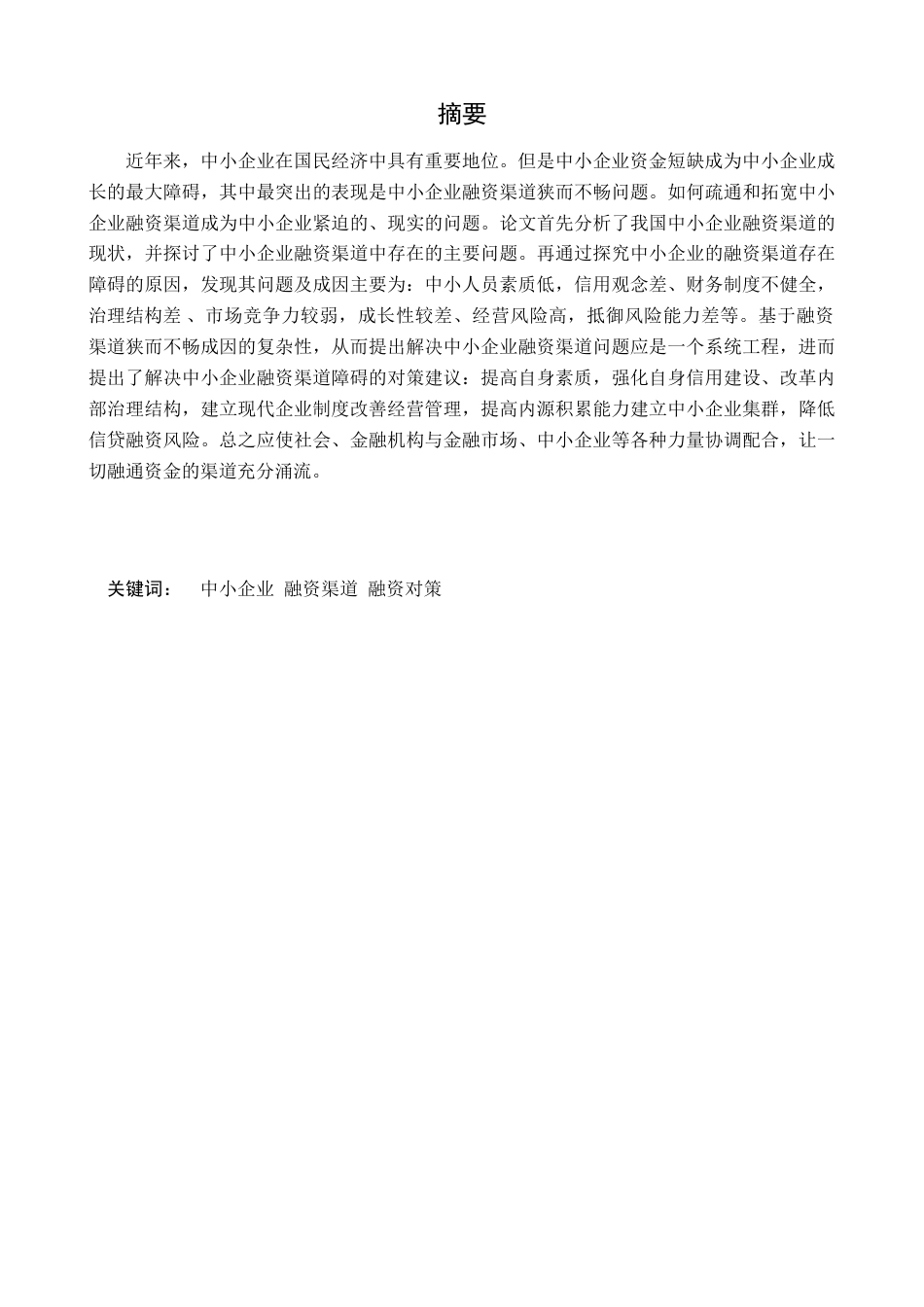 摘要

近年来，中小企业在国民经济中具有重要地位。但是中小企业资金短缺成为中小企业成长的最大障碍，其中最突出的表现是中小企业融资渠道狭而不畅问题。如何疏通和拓宽中小企业融资渠道成为中小企业紧迫的、现实的问题。论文首先分析了我国中小企业融资渠道的现状，并探讨了中小企业融资渠道中存在的主要问题。再通过探究中小企业的融资渠道存在障碍的原因，发现其问题及成因主要为：中小人员素质低，信用观念差、财务制度不健全，治理结构差 、市场竞争力较弱，成长性较差、经营风险高，抵御风险能力差等。基于融资渠道狭而不畅成因的复杂性，从而提出解决中小企业融资渠道问题应是一个系统工程，进而提出了解决中小企业融资渠道障碍的对策建议：提高自身素质，强化自身信用建设、改革内部治理结构，建立现代企业制度改善经营管理，提高内源积累能力建立中小企业集群，降低信贷融资风险。总之应使社会、金融机构与金融市场、中小企业等各种力量协调配合，让一切融通资金的渠道充分涌流。

关键词： 中小企业 融资渠道 融资对策